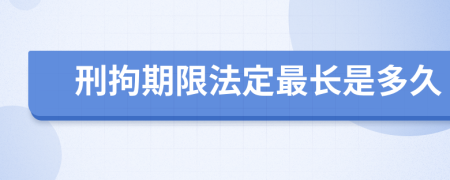 刑拘期限法定最长是多久